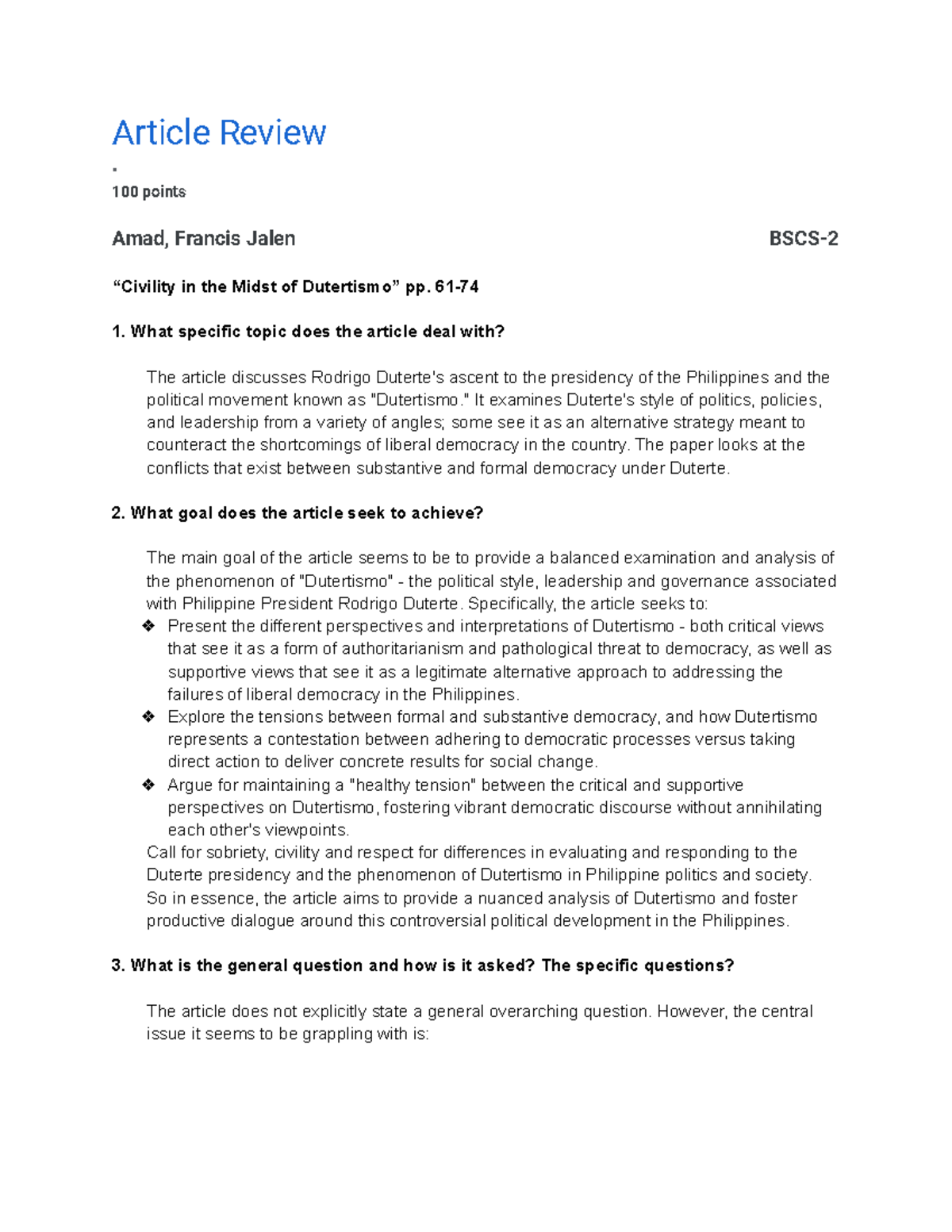 Article Review

•

100 points

Amad, Francis Jalen BSCS-2

“Civility in the Midst of Dutertismo” pp. 61-74

1. What specific topic does the article deal with?

The article discusses Rodrigo Duterte's ascent to the presidency of the Philippines and the political movement known as "Dutertismo." It examines Duterte's style of politics, policies, and leadership from a variety of angles; some see it as an alternative strategy meant to counteract the shortcomings of liberal democracy in the country. The paper looks at the conflicts that exist between substantive and formal democracy under Duterte.

2. What goal does the article seek to achieve?

The main goal of the article seems to be to provide a balanced examination and analysis of the phenomenon of "Dutertismo" - the political style, leadership and governance associated with Philippine President Rodrigo Duterte. Specifically, the article seeks to:
❖ Present the different perspectives and interpretations of Dutertismo - both critical views that see it as a form of authoritarianism and pathological threat to democracy, as well as supportive views that see it as a legitimate alternative approach to addressing the failures of liberal democracy in the Philippines.
❖ Explore the tensions between formal and substantive democracy, and how Dutertismo represents a contestation between adhering to democratic processes versus taking direct action to deliver concrete results for social change.
❖ Argue for maintaining a "healthy tension" between the critical and supportive perspectives on Dutertismo, fostering vibrant democratic discourse without annihilating each other's viewpoints.
Call for sobriety, civility and respect for differences in evaluating and responding to the Duterte presidency and the phenomenon of Dutertismo in Philippine politics and society.
So in essence, the article aims to provide a nuanced analysis of Dutertismo and foster productive dialogue around this controversial political development in the Philippines.

3. What is the general question and how is it asked? The specific questions?

The article does not explicitly state a general overarching question. However, the central issue it seems to be grappling with is: